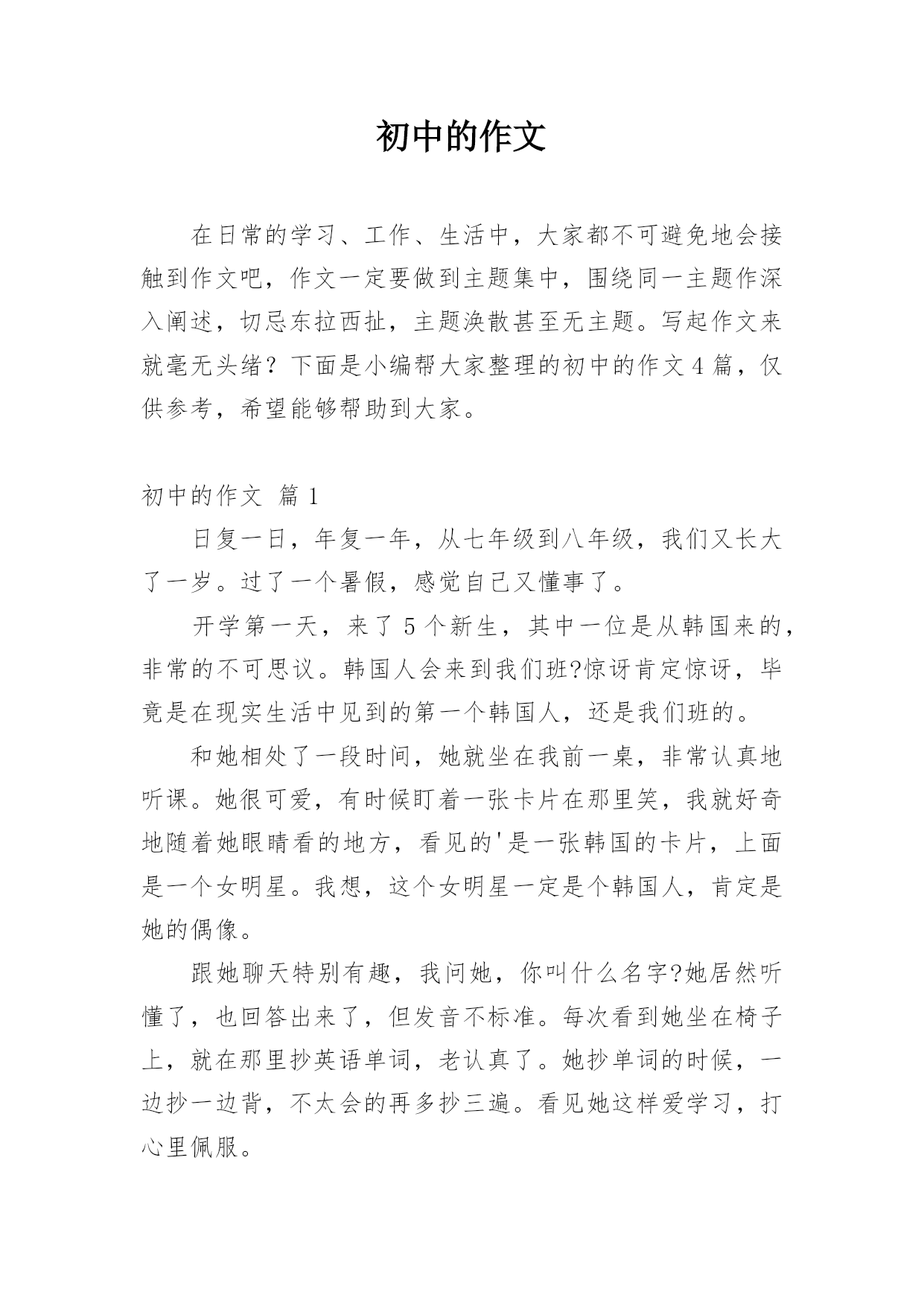 初中的作文

在日常的学习、工作、生活中，大家都不可避免地会接触到作文吧，作文一定要做到主题集中，围绕同一主题作深入阐述，切忌东拉西扯，主题涣散甚至无主题。写起作文来就毫无头绪？下面是小编帮大家整理的初中的作文4篇，仅供参考，希望能够帮助到大家。

初中的作文 篇1

日复一日，年复一年，从七年级到八年级，我们又长大了一岁。过了一个暑假，感觉自己又懂事了。

开学第一天，来了5个新生，其中一位是从韩国来的，非常的不可思议。韩国人会来到我们班?惊讶肯定惊讶，毕竟是在现实生活中见到的第一个韩国人，还是我们班的。

和她相处了一段时间，她就坐在我前一桌，非常认真地听课。她很可爱，有时候盯着一张卡片在那里笑，我就好奇地随着她眼睛看的地方，看见的'是一张韩国的卡片，上面是一个女明星。我想，这个女明星一定是个韩国人，肯定是她的偶像。

跟她聊天特别有趣，我问她，你叫什么名字?她居然听懂了，也回答出来了，但发音不标准。每次看到她坐在椅子上，就在那里抄英语单词，老认真了。她抄单词的时候，一边抄一边背，不太会的再多抄三遍。看见她这样爱学习，打心里佩服。